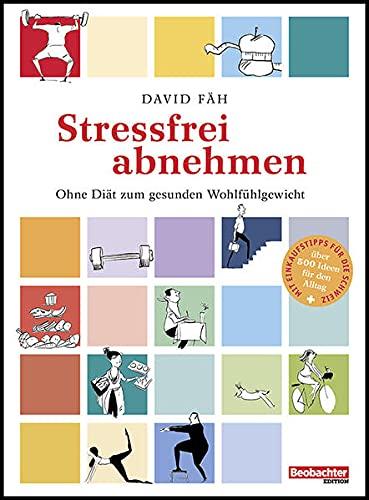 DAVID FÄH

Stressfrei abnehmen

Ohne Diät zum gesunden Wohlfühlgewicht

MIT EINKAUFSTIPPS FÜR DIE SCHWEIZ + über 800 Ideen für den Alltag

Beobachter EDITION